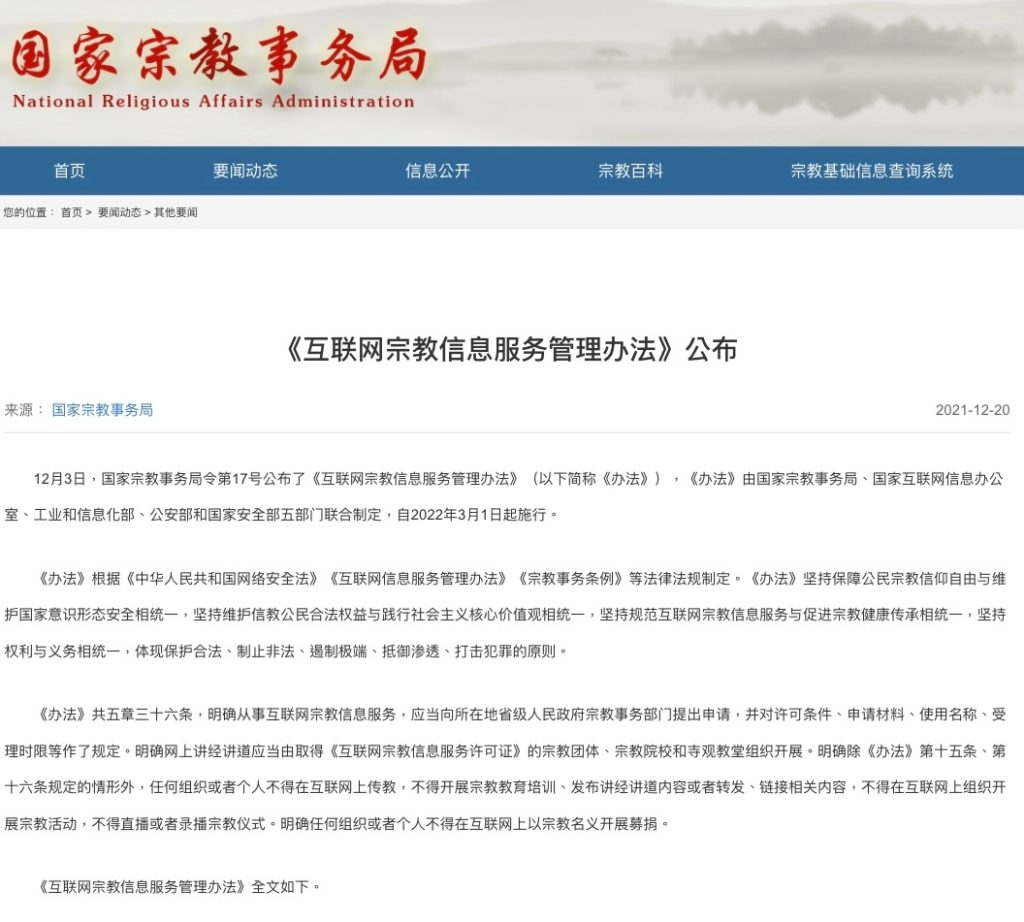 国家宗教事务局
National Religious Affairs Administration

首页　要闻动态　信息公开　宗教百科　宗教基础信息查询系统

您的位置： 首页 > 要闻动态 > 其他要闻

《互联网宗教信息服务管理办法》公布

来源： 国家宗教事务局　2021-12-20

12月3日，国家宗教事务局令第17号公布了《互联网宗教信息服务管理办法》（以下简称《办法》），《办法》由国家宗教事务局、国家互联网信息办公室、工业和信息化部、公安部和国家安全部五部门联合制定，自2022年3月1日起施行。

《办法》根据《中华人民共和国网络安全法》《互联网信息服务管理办法》《宗教事务条例》等法律法规制定。《办法》坚持保障公民宗教信仰自由与维护国家意识形态安全相统一，坚持维护信教公民合法权益与践行社会主义核心价值观相统一，坚持规范互联网宗教信息服务与促进宗教健康传承相统一，坚持权利与义务相统一，体现保护合法、制止非法、遏制极端、抵御渗透、打击犯罪的原则。

《办法》共五章三十六条，明确从事互联网宗教信息服务，应当向所在地省级人民政府宗教事务部门提出申请，并对许可条件、申请材料、使用名称、受理时限等作了规定。明确网上讲经讲道应当由取得《互联网宗教信息服务许可证》的宗教团体、宗教院校和寺观教堂组织开展。明确除《办法》第十五条、第十六条规定的情形外，任何组织或者个人不得在互联网上传教，不得开展宗教教育培训、发布讲经讲道内容或者转发、链接相关内容，不得在互联网上组织开展宗教活动，不得直播或者录播宗教仪式。明确任何组织或者个人不得在互联网上以宗教名义开展募捐。

《互联网宗教信息服务管理办法》全文如下。